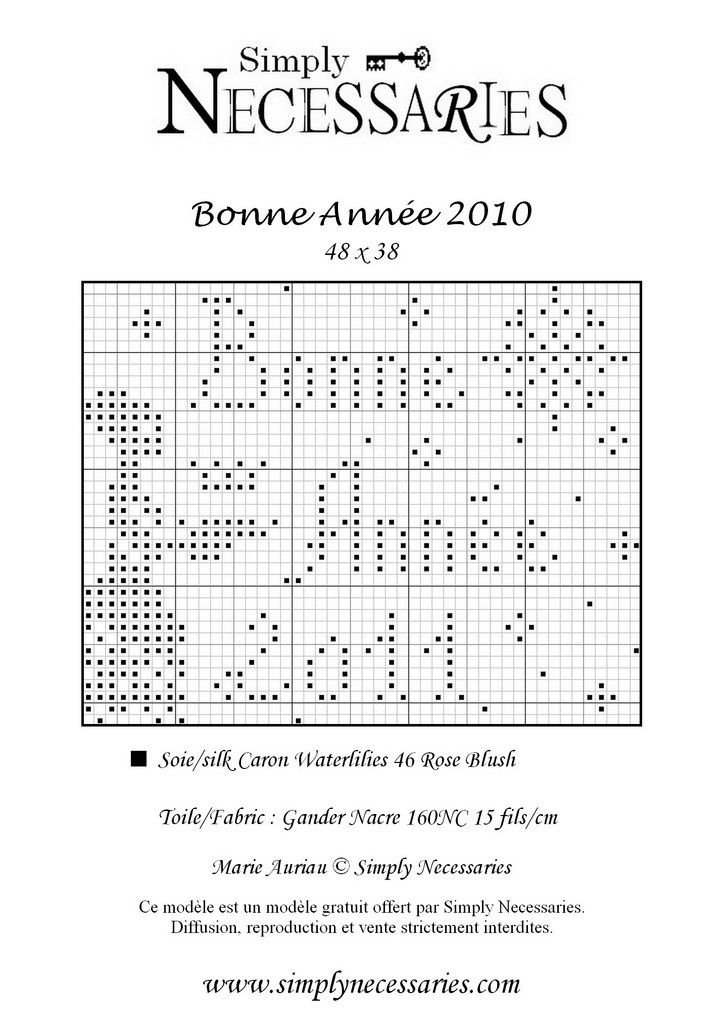 Simply
NECESSARIES

Bonne Année 2010
48 x 38

■ Soie/silk Caron Waterlilies 46 Rose Blush

Toile/Fabric : Gander Nacre 160NC 15 fils/cm

Marie Auriau © Simply Necessaries

Ce modèle est un modèle gratuit offert par Simply Necessaries.
Diffusion, reproduction et vente strictement interdites.

www.simplynecessaries.com